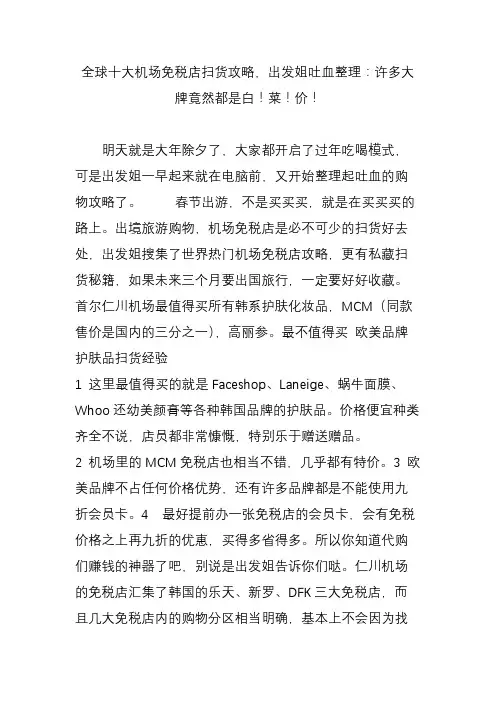 全球十大机场免税店扫货攻略，出发姐吐血整理：许多大牌竟然都是白！菜！价！

明天就是大年除夕了，大家都开启了过年吃喝模式，可是出发姐一早起来就在电脑前，又开始整理起吐血的购物攻略了。　　春节出游，不是买买买，就是在买买买的路上。出境旅游购物，机场免税店是必不可少的扫货好去处，出发姐搜集了世界热门机场免税店攻略，更有私藏扫货秘籍，如果未来三个月要出国旅行，一定要好好收藏。首尔仁川机场最值得买所有韩系护肤化妆品，MCM（同款售价是国内的三分之一），高丽参。最不值得买 欧美品牌护肤品扫货经验
1 这里最值得买的就是 Faceshop、Laneige、蜗牛面膜、Whoo 还幼美颜膏等各种韩国品牌的护肤品。价格便宜种类齐全不说，店员都非常慷慨，特别乐于赠送赠品。
2 机场里的 MCM 免税店也相当不错，几乎都有特价。3 欧美品牌不占任何价格优势，还有许多品牌都是不能使用九折会员卡。4　最好提前办一张免税店的会员卡，会有免税价格之上再九折的优惠，买得多省得多。所以你知道代购们赚钱的神器了吧，别说是出发姐告诉你们哒。仁川机场的免税店汇集了韩国的乐天、新罗、DFK 三大免税店，而且几大免税店内的购物分区相当明确，基本上不会因为找